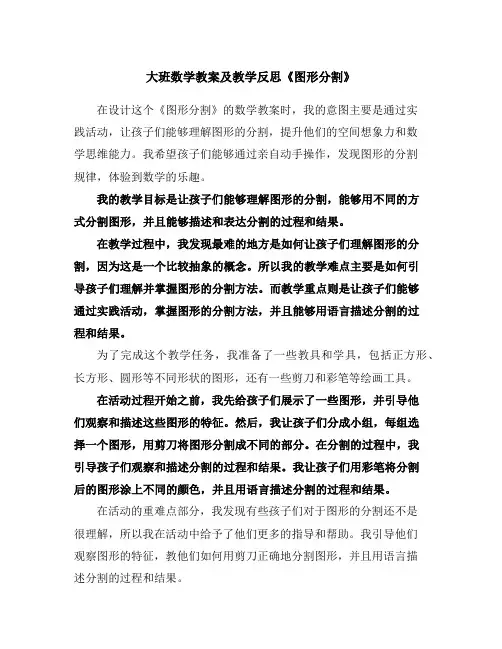 大班数学教案及教学反思《图形分割》

在设计这个《图形分割》的数学教案时，我的意图主要是通过实践活动，让孩子们能够理解图形的分割，提升他们的空间想象力和数学思维能力。我希望孩子们能够通过亲自动手操作，发现图形的分割规律，体验到数学的乐趣。

我的教学目标是让孩子们能够理解图形的分割，能够用不同的方式分割图形，并且能够描述和表达分割的过程和结果。

在教学过程中，我发现最难的地方是如何让孩子们理解图形的分割，因为这是一个比较抽象的概念。所以我的教学难点主要是如何引导孩子们理解并掌握图形的分割方法。而教学重点则是让孩子们能够通过实践活动，掌握图形的分割方法，并且能够用语言描述分割的过程和结果。

为了完成这个教学任务，我准备了一些教具和学具，包括正方形、长方形、圆形等不同形状的图形，还有一些剪刀和彩笔等绘画工具。

在活动过程开始之前，我先给孩子们展示了一些图形，并引导他们观察和描述这些图形的特征。然后，我让孩子们分成小组，每组选择一个图形，用剪刀将图形分割成不同的部分。在分割的过程中，我引导孩子们观察和描述分割的过程和结果。我让孩子们用彩笔将分割后的图形涂上不同的颜色，并且用语言描述分割的过程和结果。

在活动的重难点部分，我发现有些孩子们对于图形的分割还不是很理解，所以我在活动中给予了他们更多的指导和帮助。我引导他们观察图形的特征，教他们如何用剪刀正确地分割图形，并且用语言描述分割的过程和结果。